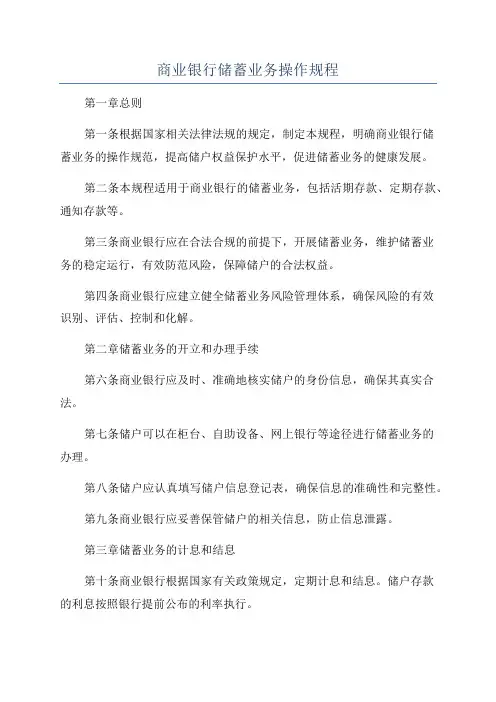 商业银行储蓄业务操作规程

第一章总则

第一条根据国家相关法律法规的规定，制定本规程，明确商业银行储蓄业务的操作规范，提高储户权益保护水平，促进储蓄业务的健康发展。

第二条本规程适用于商业银行的储蓄业务，包括活期存款、定期存款、通知存款等。

第三条商业银行应在合法合规的前提下，开展储蓄业务，维护储蓄业务的稳定运行，有效防范风险，保障储户的合法权益。

第四条商业银行应建立健全储蓄业务风险管理体系，确保风险的有效识别、评估、控制和化解。

第二章储蓄业务的开立和办理手续

第六条商业银行应及时、准确地核实储户的身份信息，确保其真实合法。

第七条储户可以在柜台、自助设备、网上银行等途径进行储蓄业务的办理。

第八条储户应认真填写储户信息登记表，确保信息的准确性和完整性。

第九条商业银行应妥善保管储户的相关信息，防止信息泄露。

第三章储蓄业务的计息和结息

第十条商业银行根据国家有关政策规定，定期计息和结息。储户存款的利息按照银行提前公布的利率执行。